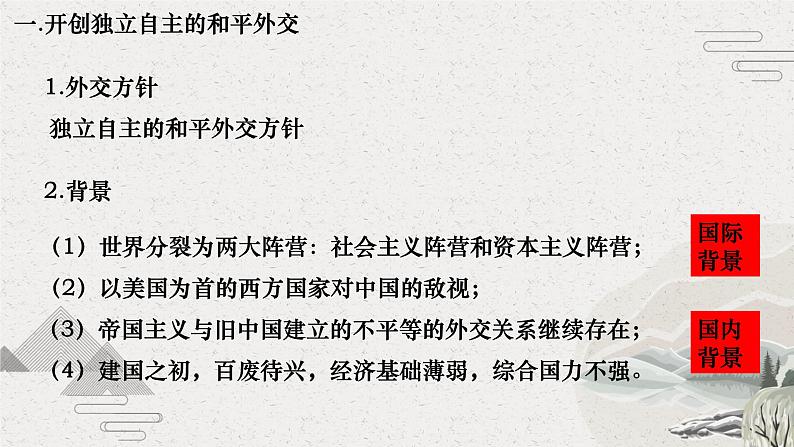 一.开创独立自主的和平外交

1.外交方针

独立自主的和平外交方针

2.背景

（1）世界分裂为两大阵营：社会主义阵营和资本主义阵营；

（2）以美国为首的西方国家对中国的敌视；

（3）帝国主义与旧中国建立的不平等的外交关系继续存在；

（4）建国之初，百废待兴，经济基础薄弱，综合国力不强。

国际背景

国内背景